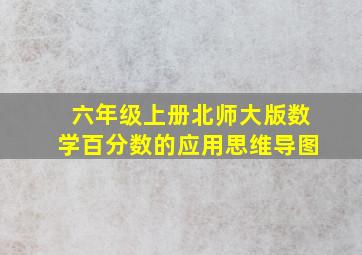 六年级上册北师大版数学百分数的应用思维导图